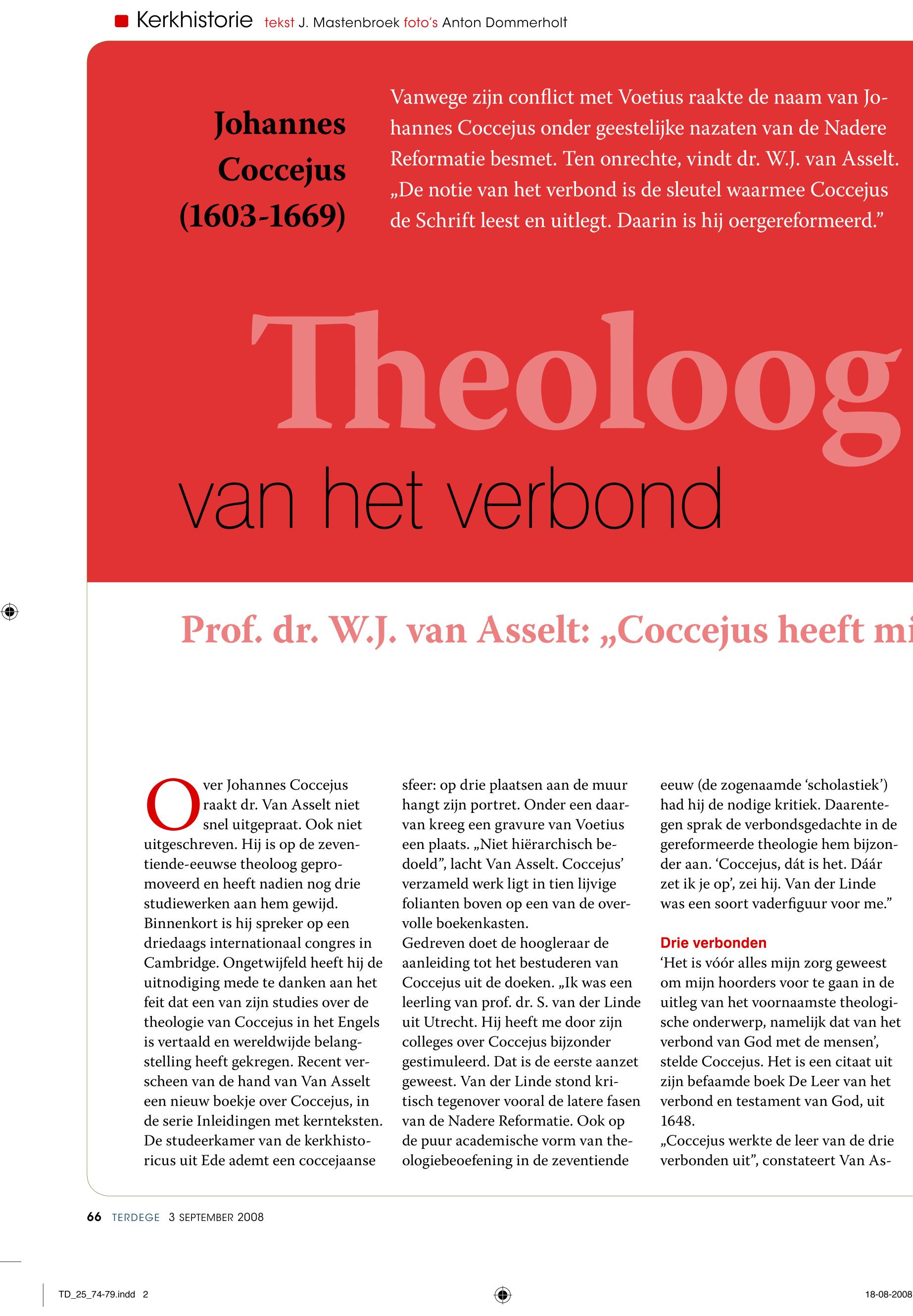 Kerkhistorie tekst J. Mastenbroek foto's Anton Dommerholt

Johannes Coccejus (1603-1669)

Vanwege zijn conflict met Voetius raakte de naam van Johannes Coccejus onder geestelijke nazaten van de Nadere Reformatie besmet. Ten onrechte, vindt dr. W.J. van Asselt. „De notie van het verbond is de sleutel waarmee Coccejus de Schrift leest en uitlegt. Daarin is hij oergereformeerd."

Theoloog

van het verbond

Prof. dr. W.J. van Asselt: „Coccejus heeft mi

Over Johannes Coccejus raakt dr. Van Asselt niet snel uitgepraat. Ook niet uitgeschreven. Hij is op de zeventiende-eeuwse theoloog gepromoveerd en heeft nadien nog drie studiewerken aan hem gewijd. Binnenkort is hij spreker op een driedaags internationaal congres in Cambridge. Ongetwijfeld heeft hij de uitnodiging mede te danken aan het feit dat een van zijn studies over de theologie van Coccejus in het Engels is vertaald en wereldwijde belangstelling heeft gekregen. Recent verscheen van de hand van Van Asselt een nieuw boekje over Coccejus, in de serie Inleidingen met kernteksten. De studeerkamer van de kerkhistoricus uit Ede ademt een coccejaanse sfeer: op drie plaatsen aan de muur hangt zijn portret. Onder een daarvan kreeg een gravure van Voetius een plaats. „Niet hiërarchisch bedoeld", lacht Van Asselt. Coccejus' verzameld werk ligt in tien lijvige folianten boven op een van de overvolle boekenkasten.
Gedreven doet de hoogleraar de aanleiding tot het bestuderen van Coccejus uit de doeken. „Ik was een leerling van prof. dr. S. van der Linde uit Utrecht. Hij heeft me door zijn colleges over Coccejus bijzonder gestimuleerd. Dat is de eerste aanzet geweest. Van der Linde stond kritisch tegenover vooral de latere fasen van de Nadere Reformatie. Ook op de puur academische vorm van theologiebeoefening in de zeventiende eeuw (de zogenaamde 'scholastiek') had hij de nodige kritiek. Daarentegen sprak de verbondsgedachte in de gereformeerde theologie hem bijzonder aan. 'Coccejus, dát is het. Dáár zet ik je op', zei hij. Van der Linde was een soort vaderfiguur voor me."

Drie verbonden
'Het is vóór alles mijn zorg geweest om mijn hoorders voor te gaan in de uitleg van het voornaamste theologische onderwerp, namelijk dat van het verbond van God met de mensen', stelde Coccejus. Het is een citaat uit zijn befaamde boek De Leer van het verbond en testament van God, uit 1648.
„Coccejus werkte de leer van de drie verbonden uit", constateert Van As-

66 TERDEGE 3 SEPTEMBER 2008

TD_25_74-79.indd 2

18-08-2008